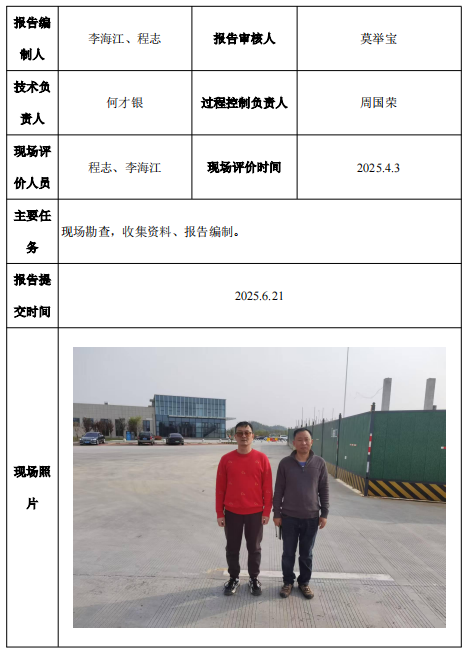 | 报告编制人 | 李海江、程志 | 报告审核人 | 莫举宝 |
|---|---|---|---|
| 技术负责人 | 何才银 | 过程控制负责人 | 周国荣 |
| 现场评价人员 | 程志、李海江 | 现场评价时间 | 2025.4.3 |
| 主要任务 | 现场勘查，收集资料、报告编制。 | | |
| 报告提交时间 | 2025.6.21 | | |
| 现场照片 | | | |